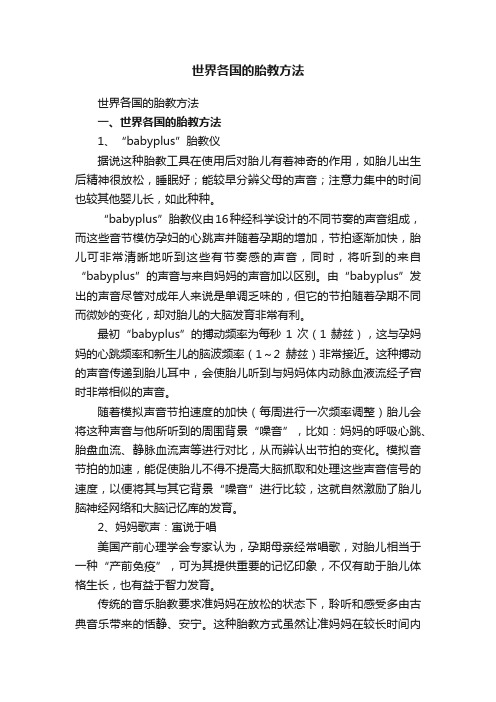 世界各国的胎教方法

世界各国的胎教方法

一、世界各国的胎教方法

1、“babyplus”胎教仪

据说这种胎教工具在使用后对胎儿有着神奇的作用，如胎儿出生后精神很放松，睡眠好；能较早分辨父母的声音；注意力集中的时间也较其他婴儿长，如此种种。

“babyplus”胎教仪由16种经科学设计的不同节奏的声音组成，而这些音节模仿孕妇的心跳声并随着孕期的增加，节拍逐渐加快，胎儿可非常清晰地听到这些有节奏感的声音，同时，将听到的来自“babyplus”的声音与来自妈妈的声音加以区别。由“babyplus”发出的声音尽管对成年人来说是单调乏味的，但它的节拍随着孕期不同而微妙的变化，却对胎儿的大脑发育非常有利。

最初“babyplus”的搏动频率为每秒 1 次（1 赫兹），这与孕妈妈的心跳频率和新生儿的脑波频率（1～2 赫兹）非常接近。这种搏动的声音传递到胎儿耳中，会使胎儿听到与妈妈体内动脉血液流经子宫时非常相似的声音。

随着模拟声音节拍速度的加快（每周进行一次频率调整）胎儿会将这种声音与他所听到的周围背景“噪音”，比如：妈妈的呼吸心跳、胎盘血流、静脉血流声等进行对比，从而辨认出节拍的变化。模拟音节拍的加速，能促使胎儿不得不提高大脑抓取和处理这些声音信号的速度，以便将其与其它背景“噪音”进行比较，这就自然激励了胎儿脑神经网络和大脑记忆库的发育。

2、妈妈歌声：寓说于唱

美国产前心理学会专家认为，孕期母亲经常唱歌，对胎儿相当于一种“产前免疫”，可为其提供重要的记忆印象，不仅有助于胎儿体格生长，也有益于智力发育。

传统的音乐胎教要求准妈妈在放松的状态下，聆听和感受多由古典音乐带来的恬静、安宁。这种胎教方式虽然让准妈妈在较长时间内